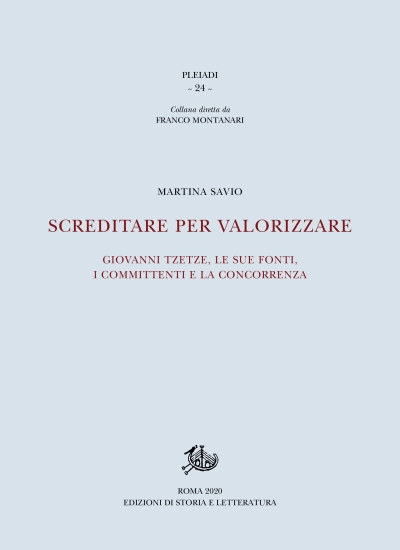 PLEIADI
~ 24 ~

Collana diretta da
FRANCO MONTANARI

MARTINA SAVIO

SCREDITARE PER VALORIZZARE

GIOVANNI TZETZE, LE SUE FONTI,
I COMMITTENTI E LA CONCORRENZA

ROMA 2020
EDIZIONI DI STORIA E LETTERATURA